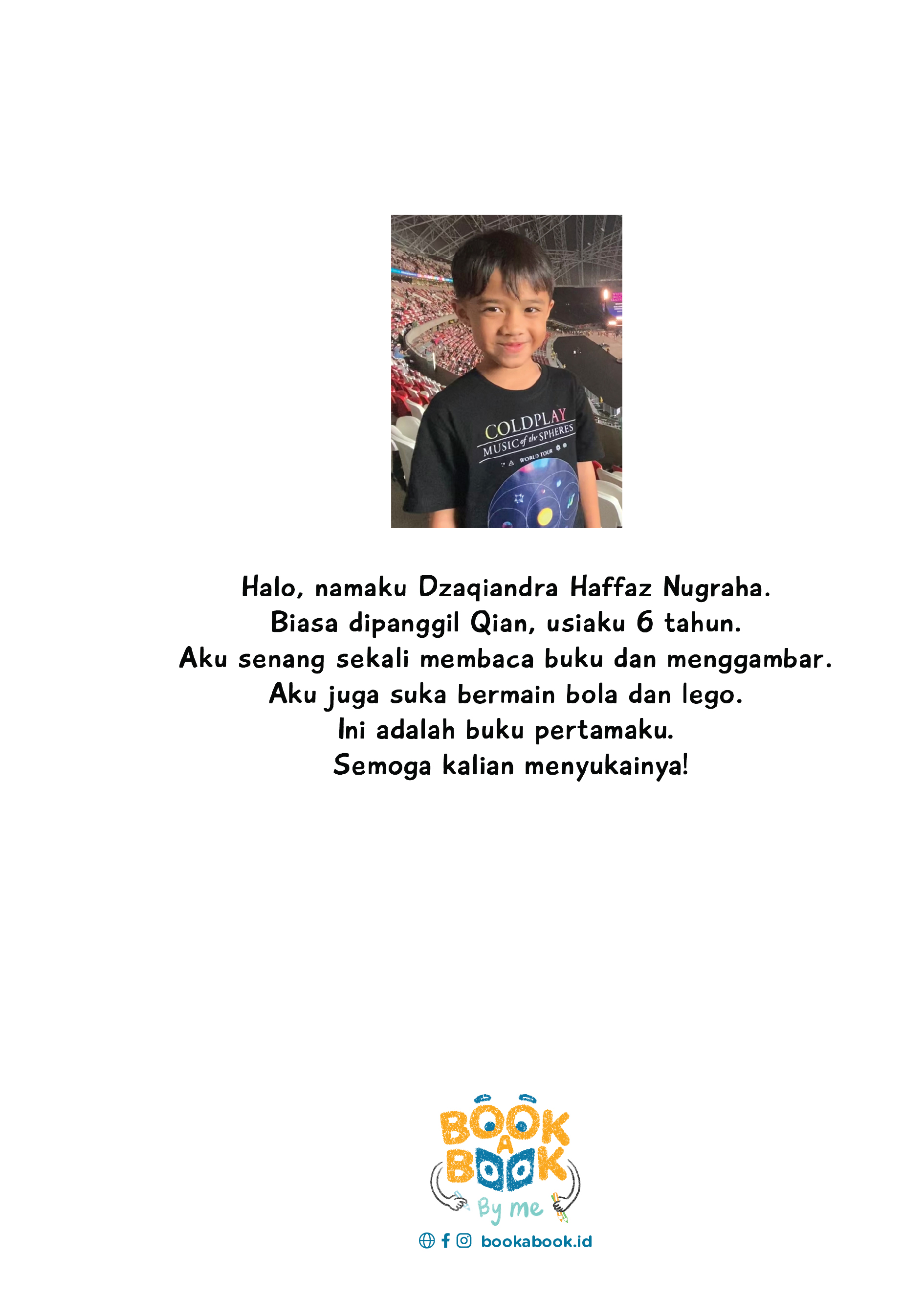 COLDPLAY
MUSIC of the SPHERES
WORLD TOUR

Halo, namaku Dzaqiandra Haffaz Nugraha.
Biasa dipanggil Qian, usiaku 6 tahun.
Aku senang sekali membaca buku dan menggambar.
Aku juga suka bermain bola dan lego.
Ini adalah buku pertamaku.
Semoga kalian menyukainya!

BOOK A BOOK
By me
bookabook.id